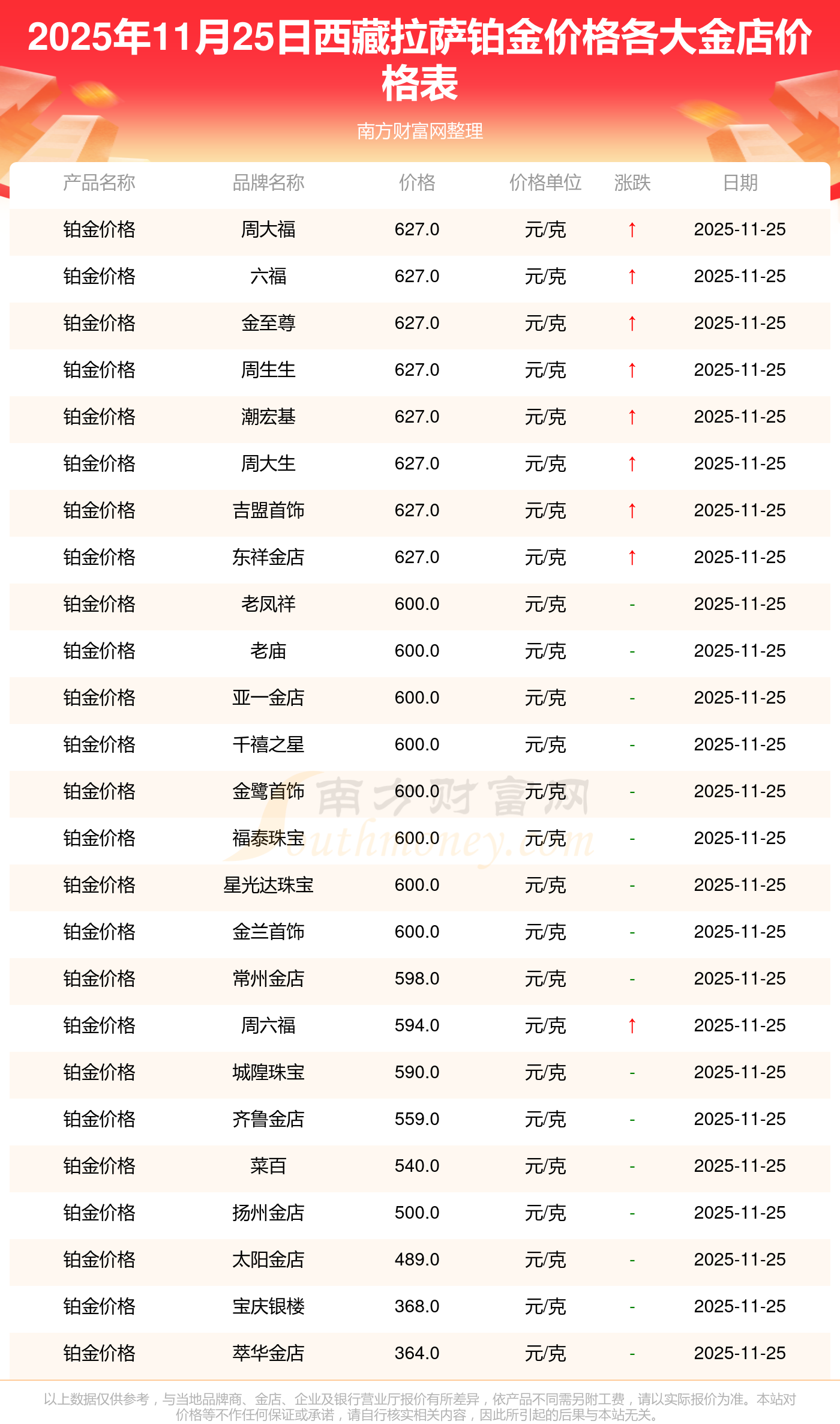 2025年11月25日西藏拉萨铂金价格各大金店价格表

南方财富网整理

| 产品名称 | 品牌名称 | 价格 | 价格单位 | 涨跌 | 日期 |
|---|---|---|---|---|---|
| 铂金价格 | 周大福 | 627.0 | 元/克 | ↑ | 2025-11-25 |
| 铂金价格 | 六福 | 627.0 | 元/克 | ↑ | 2025-11-25 |
| 铂金价格 | 金至尊 | 627.0 | 元/克 | ↑ | 2025-11-25 |
| 铂金价格 | 周生生 | 627.0 | 元/克 | ↑ | 2025-11-25 |
| 铂金价格 | 潮宏基 | 627.0 | 元/克 | ↑ | 2025-11-25 |
| 铂金价格 | 周大生 | 627.0 | 元/克 | ↑ | 2025-11-25 |
| 铂金价格 | 吉盟首饰 | 627.0 | 元/克 | ↑ | 2025-11-25 |
| 铂金价格 | 东祥金店 | 627.0 | 元/克 | ↑ | 2025-11-25 |
| 铂金价格 | 老凤祥 | 600.0 | 元/克 | - | 2025-11-25 |
| 铂金价格 | 老庙 | 600.0 | 元/克 | - | 2025-11-25 |
| 铂金价格 | 亚一金店 | 600.0 | 元/克 | - | 2025-11-25 |
| 铂金价格 | 千禧之星 | 600.0 | 元/克 | - | 2025-11-25 |
| 铂金价格 | 金鹭首饰 | 600.0 | 元/克 | - | 2025-11-25 |
| 铂金价格 | 福泰珠宝 | 600.0 | 元/克 | - | 2025-11-25 |
| 铂金价格 | 星光达珠宝 | 600.0 | 元/克 | - | 2025-11-25 |
| 铂金价格 | 金兰首饰 | 600.0 | 元/克 | - | 2025-11-25 |
| 铂金价格 | 常州金店 | 598.0 | 元/克 | - | 2025-11-25 |
| 铂金价格 | 周六福 | 594.0 | 元/克 | ↑ | 2025-11-25 |
| 铂金价格 | 城隍珠宝 | 590.0 | 元/克 | - | 2025-11-25 |
| 铂金价格 | 齐鲁金店 | 559.0 | 元/克 | - | 2025-11-25 |
| 铂金价格 | 菜百 | 540.0 | 元/克 | - | 2025-11-25 |
| 铂金价格 | 扬州金店 | 500.0 | 元/克 | - | 2025-11-25 |
| 铂金价格 | 太阳金店 | 489.0 | 元/克 | - | 2025-11-25 |
| 铂金价格 | 宝庆银楼 | 368.0 | 元/克 | - | 2025-11-25 |
| 铂金价格 | 萃华金店 | 364.0 | 元/克 | - | 2025-11-25 |

以上数据仅供参考，与当地品牌商、金店、企业及银行营业厅报价有所差异，依产品不同需另附工费，请以实际报价为准。本站对价格等不作任何保证或承诺，请自行核实相关内容，因此所引起的后果与本站无关。

南方财富网
Southmoney.com